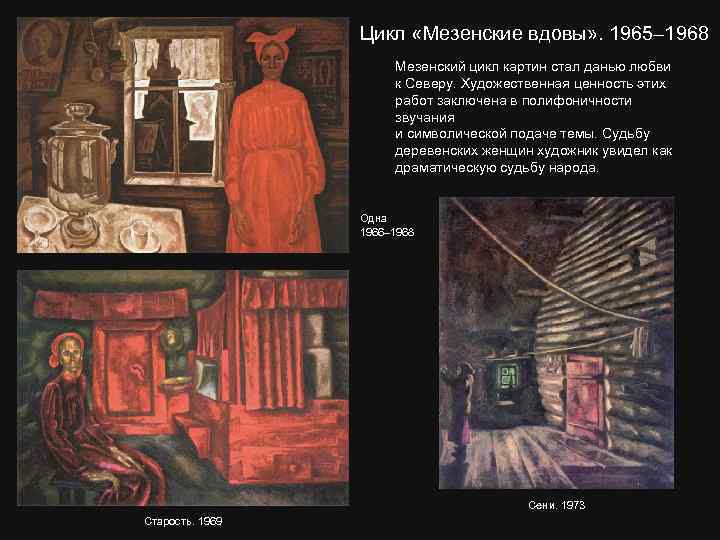 Цикл «Мезенские вдовы». 1965–1968

Мезенский цикл картин стал данью любви к Северу. Художественная ценность этих работ заключена в полифоничности звучания
и символической подаче темы. Судьбу деревенских женщин художник увидел как драматическую судьбу народа.

Одна
1966–1968

Старость. 1969

Сени. 1973